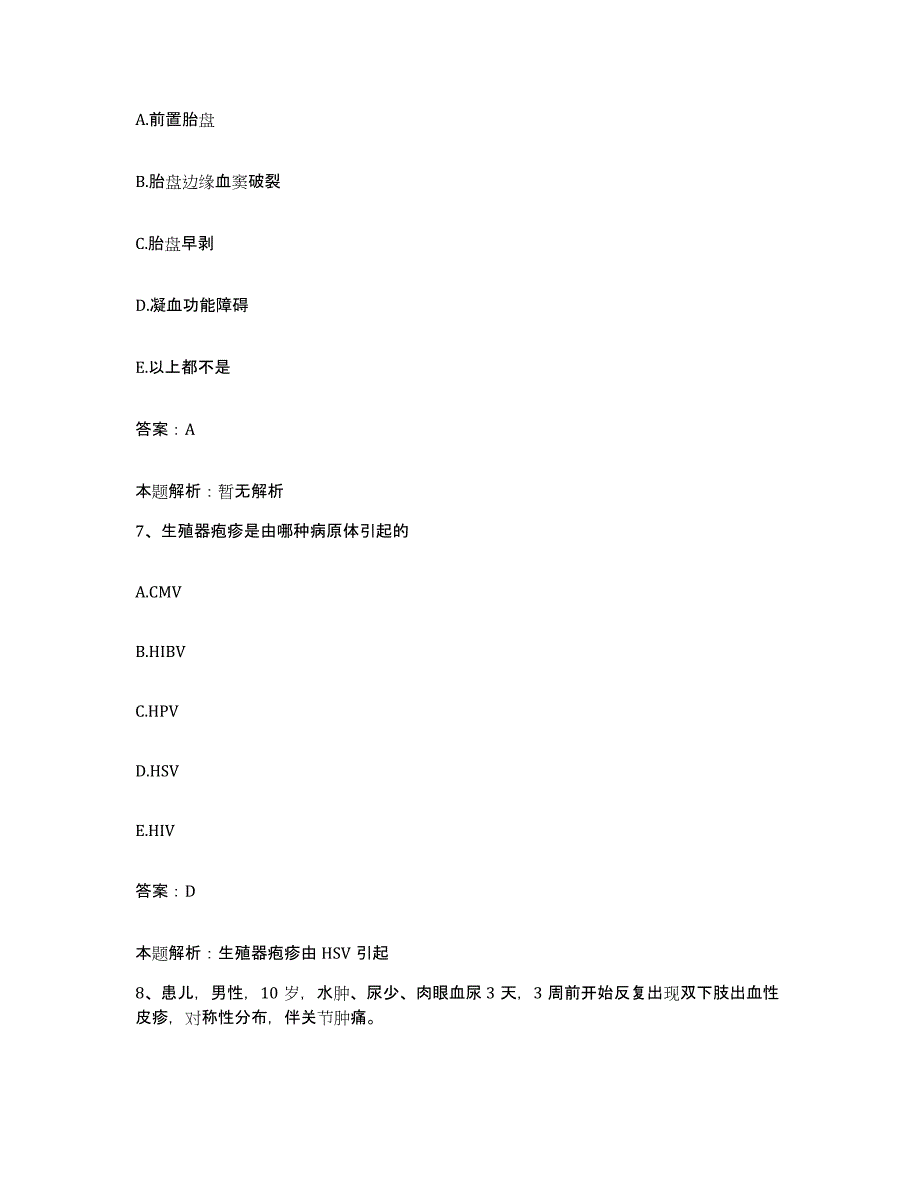 A.前置胎盘

B.胎盘边缘血窦破裂

C.胎盘早剥

D.凝血功能障碍

E.以上都不是

答案：A

本题解析：暂无解析

7、生殖器疱疹是由哪种病原体引起的

A.CMV

B.HIBV

C.HPV

D.HSV

E.HIV

答案：D

本题解析：生殖器疱疹由 HSV 引起

8、患儿，男性，10 岁，水肿、尿少、肉眼血尿 3 天，3 周前开始反复出现双下肢出血性皮疹，对称性分布，伴关节肿痛。